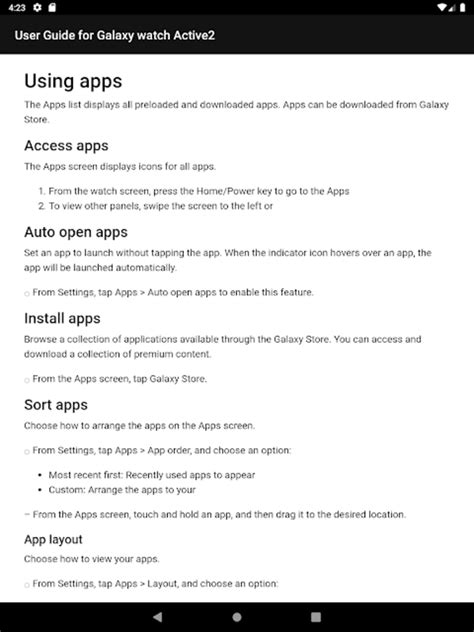 4:23

User Guide for Galaxy watch Active2

Using apps

The Apps list displays all preloaded and downloaded apps. Apps can be downloaded from Galaxy Store.

Access apps

The Apps screen displays icons for all apps.

1. From the watch screen, press the Home/Power key to go to the Apps
2. To view other panels, swipe the screen to the left or

Auto open apps

Set an app to launch without tapping the app. When the indicator icon hovers over an app, the app will be launched automatically.

○ From Settings, tap Apps > Auto open apps to enable this feature.

Install apps

Browse a collection of applications available through the Galaxy Store. You can access and download a collection of premium content.

○ From the Apps screen, tap Galaxy Store.

Sort apps

Choose how to arrange the apps on the Apps screen.

○ From Settings, tap Apps > App order, and choose an option:

• Most recent first: Recently used apps to appear
• Custom: Arrange the apps to your

– From the Apps screen, touch and hold an app, and then drag it to the desired location.

App layout

Choose how to view your apps.

○ From Settings, tap Apps > Layout, and choose an option: